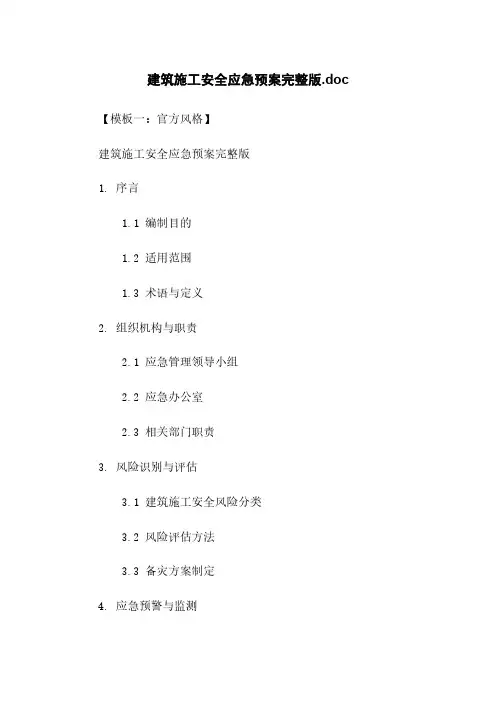 建筑施工安全应急预案完整版.doc

【模板一：官方风格】

建筑施工安全应急预案完整版

1. 序言

1.1 编制目的

1.2 适用范围

1.3 术语与定义

2. 组织机构与职责

2.1 应急管理领导小组

2.2 应急办公室

2.3 相关部门职责

3. 风险识别与评估

3.1 建筑施工安全风险分类

3.2 风险评估方法

3.3 备灾方案制定

4. 应急预警与监测